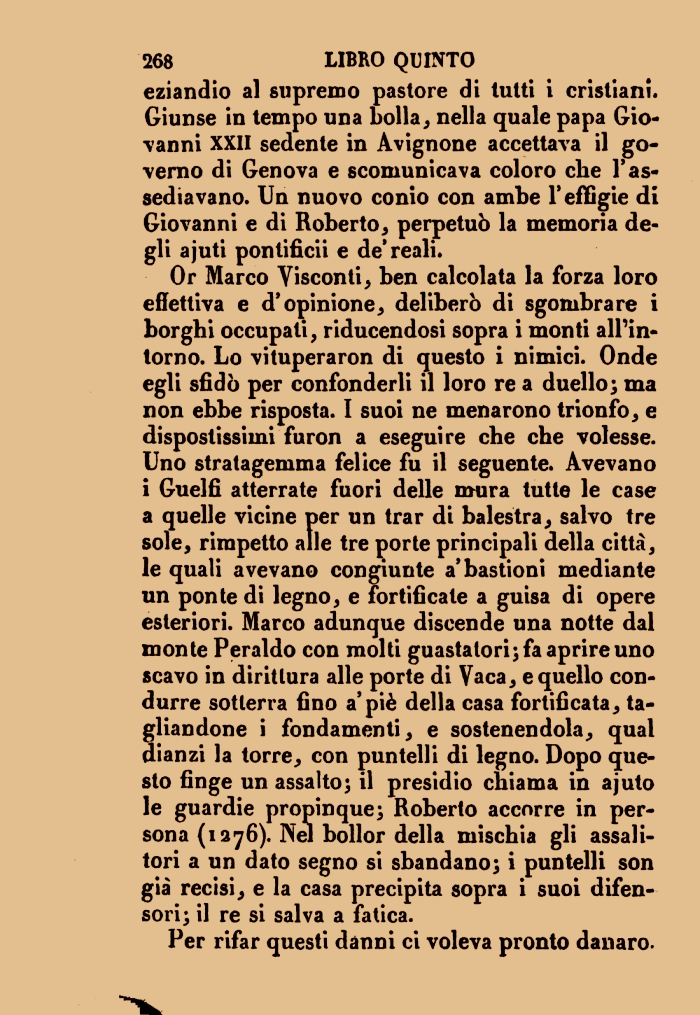 268 LIBRO QUINTO

eziandio al supremo pastore di tutti i cristiani. Giunse in tempo una bolla, nella quale papa Giovanni XXII sedente in Avignone accettava il governo di Genova e scomunicava coloro che l'assediavano. Un nuovo conio con ambe l'effigie di Giovanni e di Roberto, perpetuò la memoria degli ajuti pontificii e de'reali.

Or Marco Visconti, ben calcolata la forza loro effettiva e d'opinione, deliberò di sgombrare i borghi occupati, riducendosi sopra i monti all'intorno. Lo vituperaron di questo i nimici. Onde egli sfidò per confonderli il loro re a duello; ma non ebbe risposta. I suoi ne menarono trionfo, e dispostissimi furon a eseguire che che volesse. Uno stratagemma felice fu il seguente. Avevano i Guelfi atterrate fuori delle mura tutte le case a quelle vicine per un trar di balestra, salvo tre sole, rimpetto alle tre porte principali della città, le quali avevano congiunte a'bastioni mediante un ponte di legno, e fortificate a guisa di opere esteriori. Marco adunque discende una notte dal monte Peraldo con molti guastatori; fa aprire uno scavo in dirittura alle porte di Vaca, e quello condurre sotterra fino a'piè della casa fortificata, tagliandone i fondamenti, e sostenendola, qual dianzi la torre, con puntelli di legno. Dopo questo finge un assalto; il presidio chiama in ajuto le guardie propinque; Roberto accorre in persona (1276). Nel bollor della mischia gli assalitori a un dato segno si sbandano; i puntelli son già recisi, e la casa precipita sopra i suoi difensori; il re si salva a fatica.

Per rifar questi danni ci voleva pronto danaro.